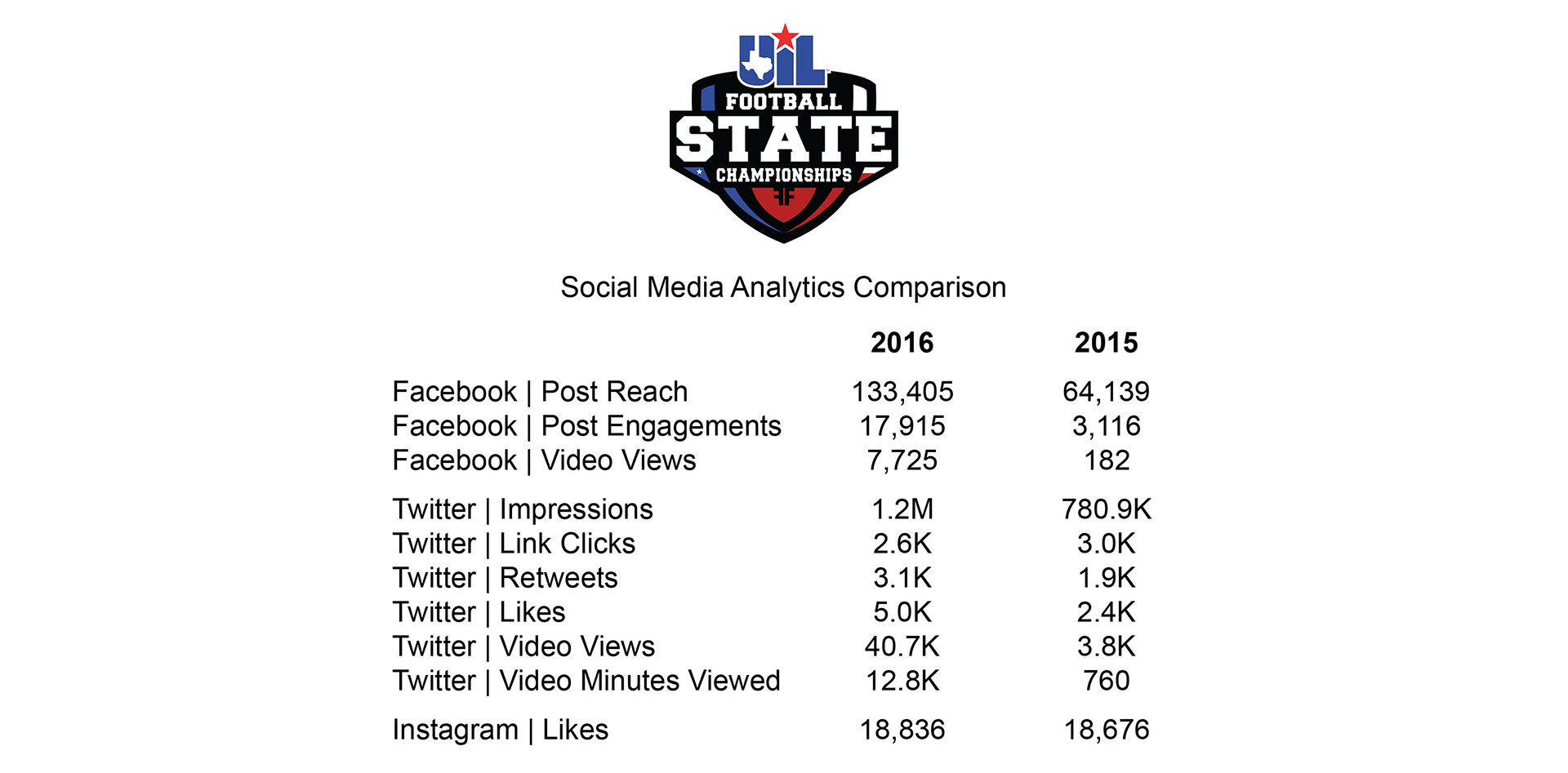 UIL
FOOTBALL
STATE
CHAMPIONSHIPS

Social Media Analytics Comparison

| | 2016 | 2015 |
|---|---|---|
| Facebook \| Post Reach | 133,405 | 64,139 |
| Facebook \| Post Engagements | 17,915 | 3,116 |
| Facebook \| Video Views | 7,725 | 182 |
| Twitter \| Impressions | 1.2M | 780.9K |
| Twitter \| Link Clicks | 2.6K | 3.0K |
| Twitter \| Retweets | 3.1K | 1.9K |
| Twitter \| Likes | 5.0K | 2.4K |
| Twitter \| Video Views | 40.7K | 3.8K |
| Twitter \| Video Minutes Viewed | 12.8K | 760 |
| Instagram \| Likes | 18,836 | 18,676 |